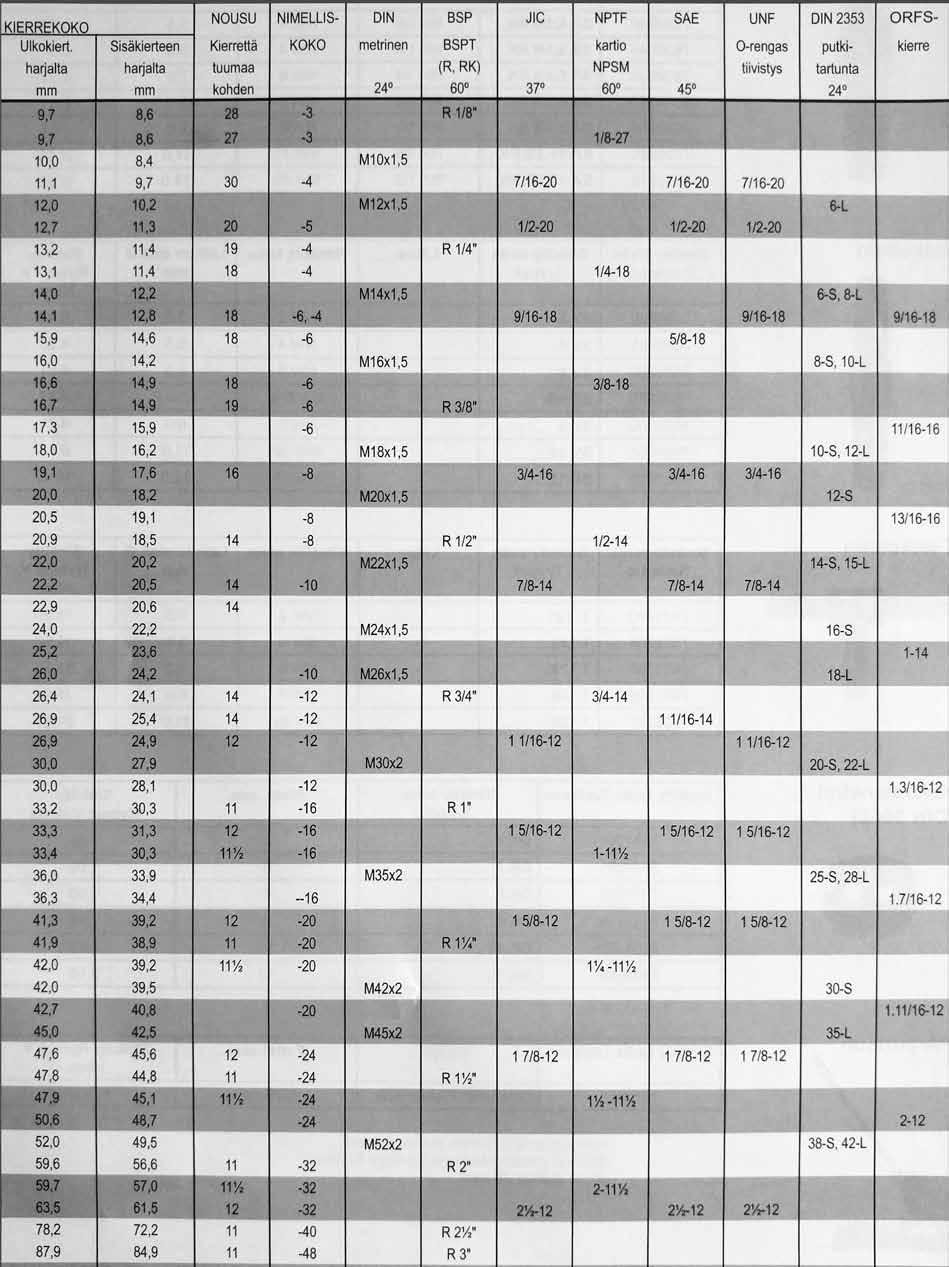 | KIERREKOKO Ulkokiert. harjalta mm | Sisäkierteen harjalta mm | NOUSU Kierrettä tuumaa kohden | NIMELLIS-KOKO | DIN metrinen 24º | BSP BSPT (R, RK) 60º | JIC 37º | NPTF kartio NPSM 60º | SAE 45º | UNF O-rengas tiivistys | DIN 2353 putki-tartunta 24º | ORFS-kierre |
|---|---|---|---|---|---|---|---|---|---|---|---|
| 9,7 | 8,6 | 28 | -3 | | R 1/8" | | | | | | |
| 9,7 | 8,6 | 27 | -3 | | | | 1/8-27 | | | | |
| 10,0 | 8,4 | | | M10x1,5 | | | | | | | |
| 11,1 | 9,7 | 30 | -4 | | | 7/16-20 | | 7/16-20 | 7/16-20 | | |
| 12,0 | 10,2 | | | M12x1,5 | | | | | | 6-L | |
| 12,7 | 11,3 | 20 | -5 | | | 1/2-20 | | 1/2-20 | 1/2-20 | | |
| 13,2 | 11,4 | 19 | -4 | | R 1/4" | | | | | | |
| 13,1 | 11,4 | 18 | -4 | | | | 1/4-18 | | | | |
| 14,0 | 12,2 | | | M14x1,5 | | | | | | 6-S, 8-L | |
| 14,1 | 12,8 | 18 | -6, -4 | | | 9/16-18 | | | 9/16-18 | | 9/16-18 |
| 15,9 | 14,6 | 18 | -6 | | | | | 5/8-18 | | | |
| 16,0 | 14,2 | | | M16x1,5 | | | | | | 8-S, 10-L | |
| 16,6 | 14,9 | 18 | -6 | | | | 3/8-18 | | | | |
| 16,7 | 14,9 | 19 | -6 | | R 3/8" | | | | | | |
| 17,3 | 15,9 | | -6 | | | | | | | | 11/16-16 |
| 18,0 | 16,2 | | | M18x1,5 | | | | | | 10-S, 12-L | |
| 19,1 | 17,6 | 16 | -8 | | | 3/4-16 | | 3/4-16 | 3/4-16 | | |
| 20,0 | 18,2 | | | M20x1,5 | | | | | | 12-S | |
| 20,5 | 19,1 | | -8 | | | | | | | | 13/16-16 |
| 20,9 | 18,5 | 14 | -8 | | R 1/2" | | 1/2-14 | | | | |
| 22,0 | 20,2 | | | M22x1,5 | | | | | | 14-S, 15-L | |
| 22,2 | 20,5 | 14 | -10 | | | 7/8-14 | | 7/8-14 | 7/8-14 | | |
| 22,9 | 20,6 | 14 | | | | | | | | | |
| 24,0 | 22,2 | | | M24x1,5 | | | | | | 16-S | |
| 25,2 | 23,6 | | | | | | | | | | 1-14 |
| 26,0 | 24,2 | | -10 | M26x1,5 | | | | | | 18-L | |
| 26,4 | 24,1 | 14 | -12 | | R 3/4" | | 3/4-14 | | | | |
| 26,9 | 25,4 | 14 | -12 | | | | | 1 1/16-14 | | | |
| 26,9 | 24,9 | 12 | -12 | | | 1 1/16-12 | | | 1 1/16-12 | | |
| 30,0 | 27,9 | | | M30x2 | | | | | | 20-S, 22-L | |
| 30,0 | 28,1 | | -12 | | | | | | | | 1.3/16-12 |
| 33,2 | 30,3 | 11 | -16 | | R 1" | | | | | | |
| 33,3 | 31,3 | 12 | -16 | | | 1 5/16-12 | | 1 5/16-12 | 1 5/16-12 | | |
| 33,4 | 30,3 | 11½ | -16 | | | | 1-11½ | | | | |
| 36,0 | 33,9 | | | M35x2 | | | | | | 25-S, 28-L | |
| 36,3 | 34,4 | | --16 | | | | | | | | 1.7/16-12 |
| 41,3 | 39,2 | 12 | -20 | | | 1 5/8-12 | | 1 5/8-12 | 1 5/8-12 | | |
| 41,9 | 38,9 | 11 | -20 | | R 1¼" | | | | | | |
| 42,0 | 39,2 | 11½ | -20 | | | | 1¼ -11½ | | | | |
| 42,0 | 39,5 | | | M42x2 | | | | | | 30-S | |
| 42,7 | 40,8 | | -20 | | | | | | | | 1.11/16-12 |
| 45,0 | 42,5 | | | M45x2 | | | | | | 35-L | |
| 47,6 | 45,6 | 12 | -24 | | | 1 7/8-12 | | 1 7/8-12 | 1 7/8-12 | | |
| 47,8 | 44,8 | 11 | -24 | | R 1½" | | | | | | |
| 47,9 | 45,1 | 11½ | -24 | | | | 1½ -11½ | | | | |
| 50,6 | 48,7 | | -24 | | | | | | | | 2-12 |
| 52,0 | 49,5 | | | M52x2 | | | | | | 38-S, 42-L | |
| 59,6 | 56,6 | 11 | -32 | | R 2" | | | | | | |
| 59,7 | 57,0 | 11½ | -32 | | | | 2-11½ | | | | |
| 63,5 | 61,5 | 12 | -32 | | | 2½-12 | | 2½-12 | 2½-12 | | |
| 78,2 | 72,2 | 11 | -40 | | R 2½" | | | | | | |
| 87,9 | 84,9 | 11 | -48 | | R 3" | | | | | | |